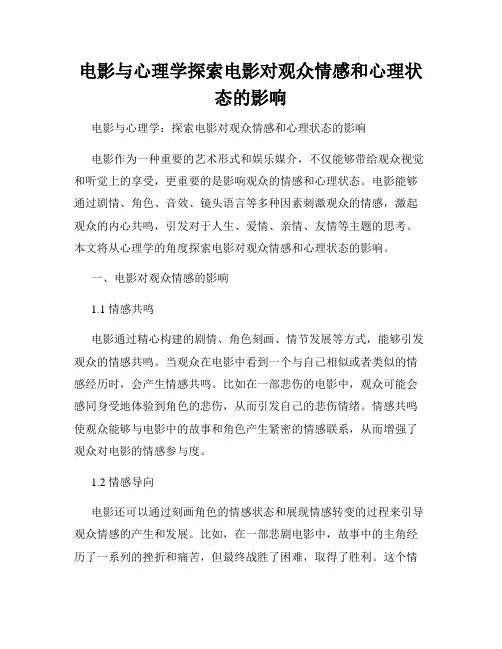 电影与心理学探索电影对观众情感和心理状态的影响

电影与心理学：探索电影对观众情感和心理状态的影响

电影作为一种重要的艺术形式和娱乐媒介，不仅能够带给观众视觉和听觉上的享受，更重要的是影响观众的情感和心理状态。电影能够通过剧情、角色、音效、镜头语言等多种因素刺激观众的情感，激起观众的内心共鸣，引发对于人生、爱情、亲情、友情等主题的思考。本文将从心理学的角度探索电影对观众情感和心理状态的影响。

一、电影对观众情感的影响

1.1 情感共鸣

电影通过精心构建的剧情、角色刻画、情节发展等方式，能够引发观众的情感共鸣。当观众在电影中看到一个与自己相似或者类似的情感经历时，会产生情感共鸣。比如在一部悲伤的电影中，观众可能会感同身受地体验到角色的悲伤，从而引发自己的悲伤情绪。情感共鸣使观众能够与电影中的故事和角色产生紧密的情感联系，从而增强了观众对电影的情感参与度。

1.2 情感导向

电影还可以通过刻画角色的情感状态和展现情感转变的过程来引导观众情感的产生和发展。比如，在一部悲剧电影中，故事中的主角经历了一系列的挫折和痛苦，但最终战胜了困难，取得了胜利。这个情